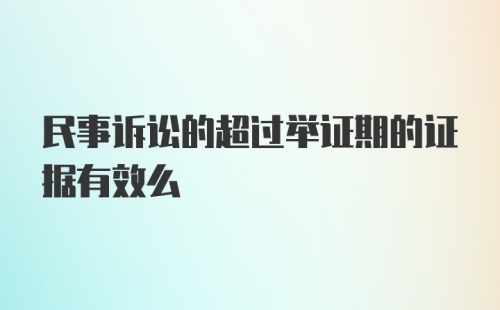 民事诉讼的超过举证期的证据有效么